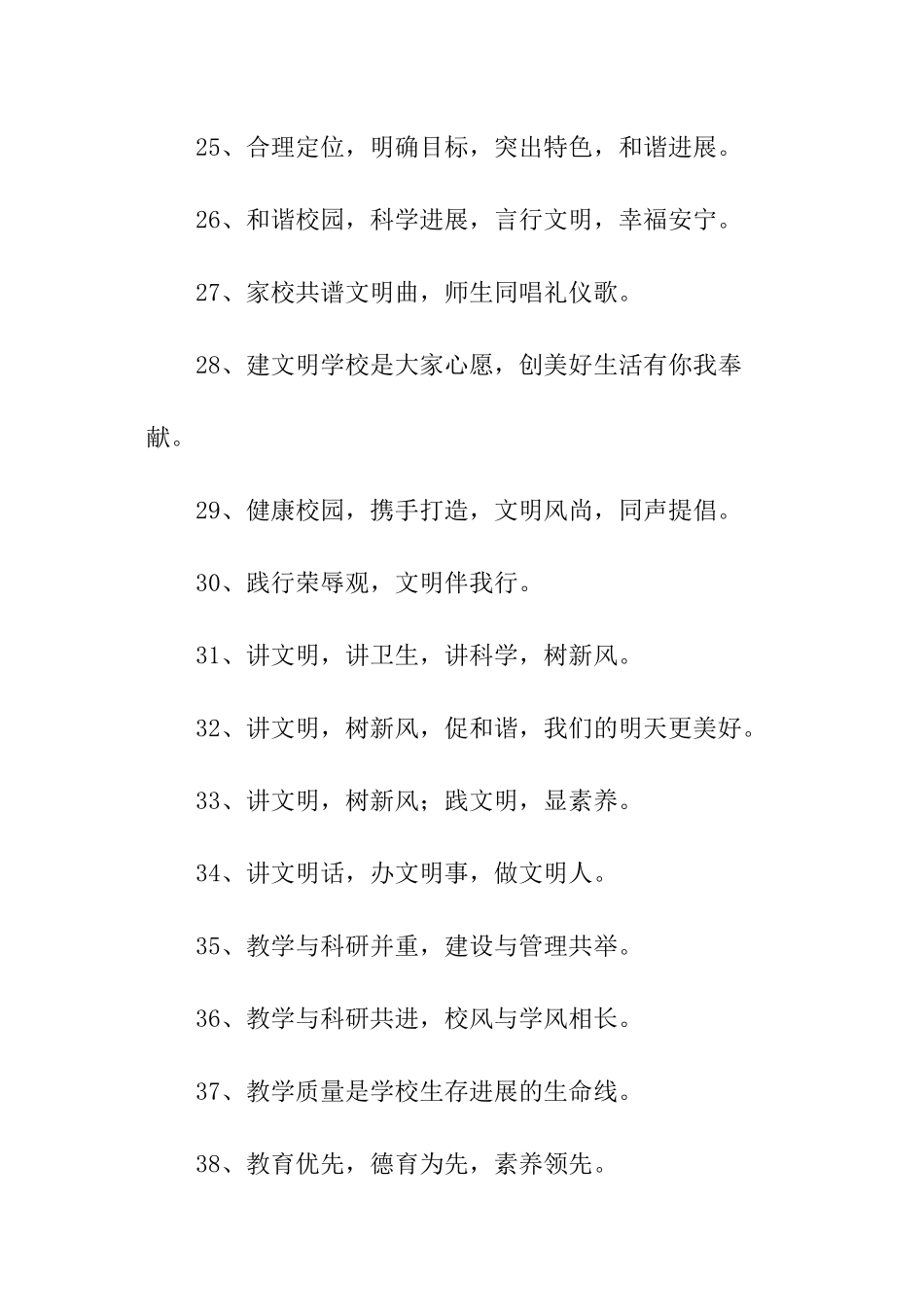 25、合理定位，明确目标，突出特色，和谐进展。

26、和谐校园，科学进展，言行文明，幸福安宁。

27、家校共谱文明曲，师生同唱礼仪歌。

28、建文明学校是大家心愿，创美好生活有你我奉献。

29、健康校园，携手打造，文明风尚，同声提倡。

30、践行荣辱观，文明伴我行。

31、讲文明，讲卫生，讲科学，树新风。

32、讲文明，树新风，促和谐，我们的明天更美好。

33、讲文明，树新风；践文明，显素养。

34、讲文明话，办文明事，做文明人。

35、教学与科研并重，建设与管理共举。

36、教学与科研共进，校风与学风相长。

37、教学质量是学校生存进展的生命线。

38、教育优先，德育为先，素养领先。